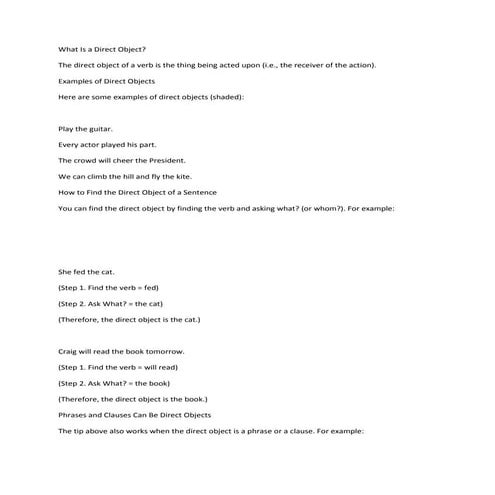 What Is a Direct Object?

The direct object of a verb is the thing being acted upon (i.e., the receiver of the action).

Examples of Direct Objects

Here are some examples of direct objects (shaded):

Play the guitar.

Every actor played his part.

The crowd will cheer the President.

We can climb the hill and fly the kite.

How to Find the Direct Object of a Sentence

You can find the direct object by finding the verb and asking what? (or whom?). For example:

She fed the cat.

(Step 1. Find the verb = fed)

(Step 2. Ask What? = the cat)

(Therefore, the direct object is the cat.)

Craig will read the book tomorrow.

(Step 1. Find the verb = will read)

(Step 2. Ask What? = the book)

(Therefore, the direct object is the book.)

Phrases and Clauses Can Be Direct Objects

The tip above also works when the direct object is a phrase or a clause. For example: